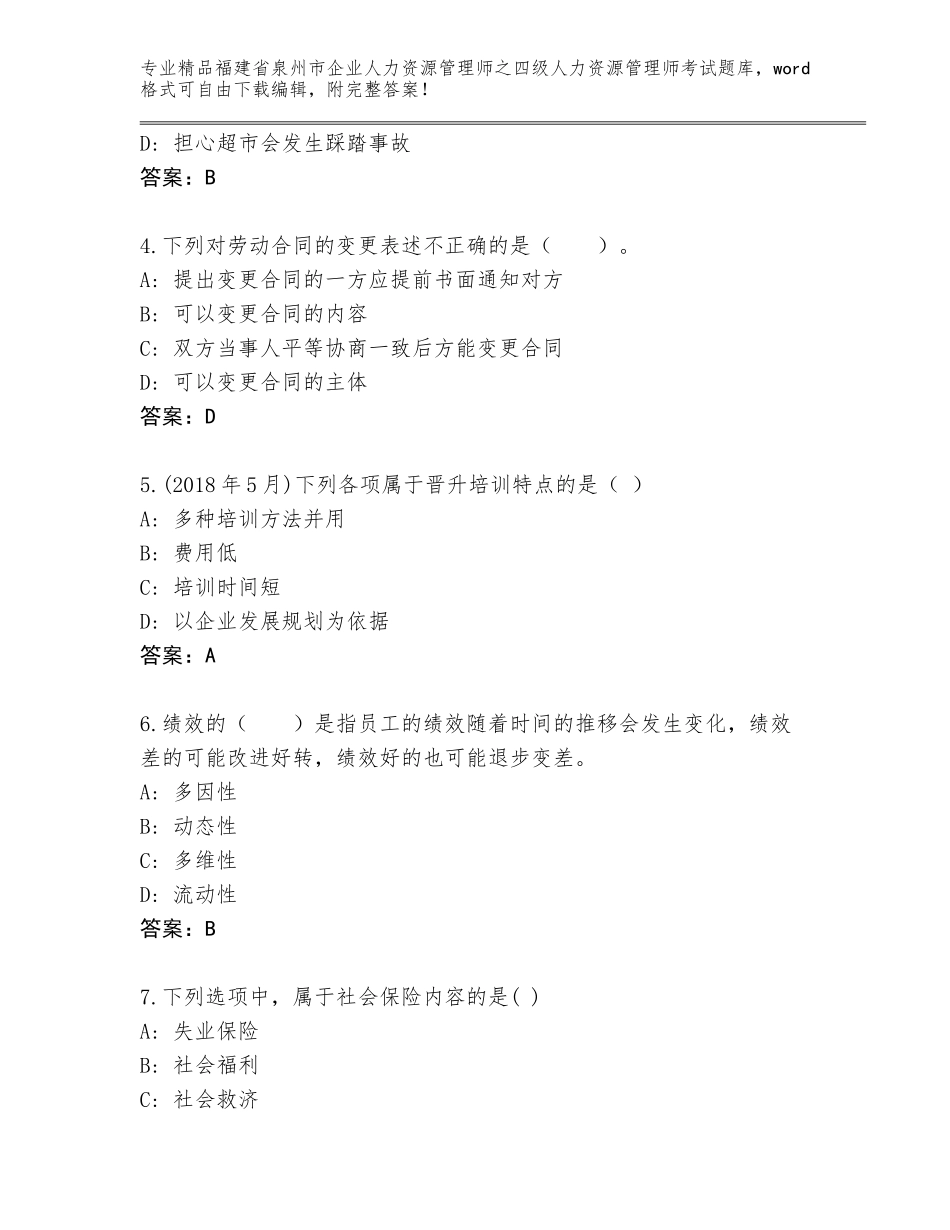 专业精品福建省泉州市企业人力资源管理师之四级人力资源管理师考试题库，word格式可自由下载编辑，附完整答案！

D：担心超市会发生踩踏事故
答案：B

4.下列对劳动合同的变更表述不正确的是（　　）。
A：提出变更合同的一方应提前书面通知对方
B：可以变更合同的内容
C：双方当事人平等协商一致后方能变更合同
D：可以变更合同的主体
答案：D

5.(2018年5月)下列各项属于晋升培训特点的是（ ）
A：多种培训方法并用
B：费用低
C：培训时间短
D：以企业发展规划为依据
答案：A

6.绩效的（　　）是指员工的绩效随着时间的推移会发生变化，绩效差的可能改进好转，绩效好的也可能退步变差。
A：多因性
B：动态性
C：多维性
D：流动性
答案：B

7.下列选项中，属于社会保险内容的是( )
A：失业保险
B：社会福利
C：社会救济